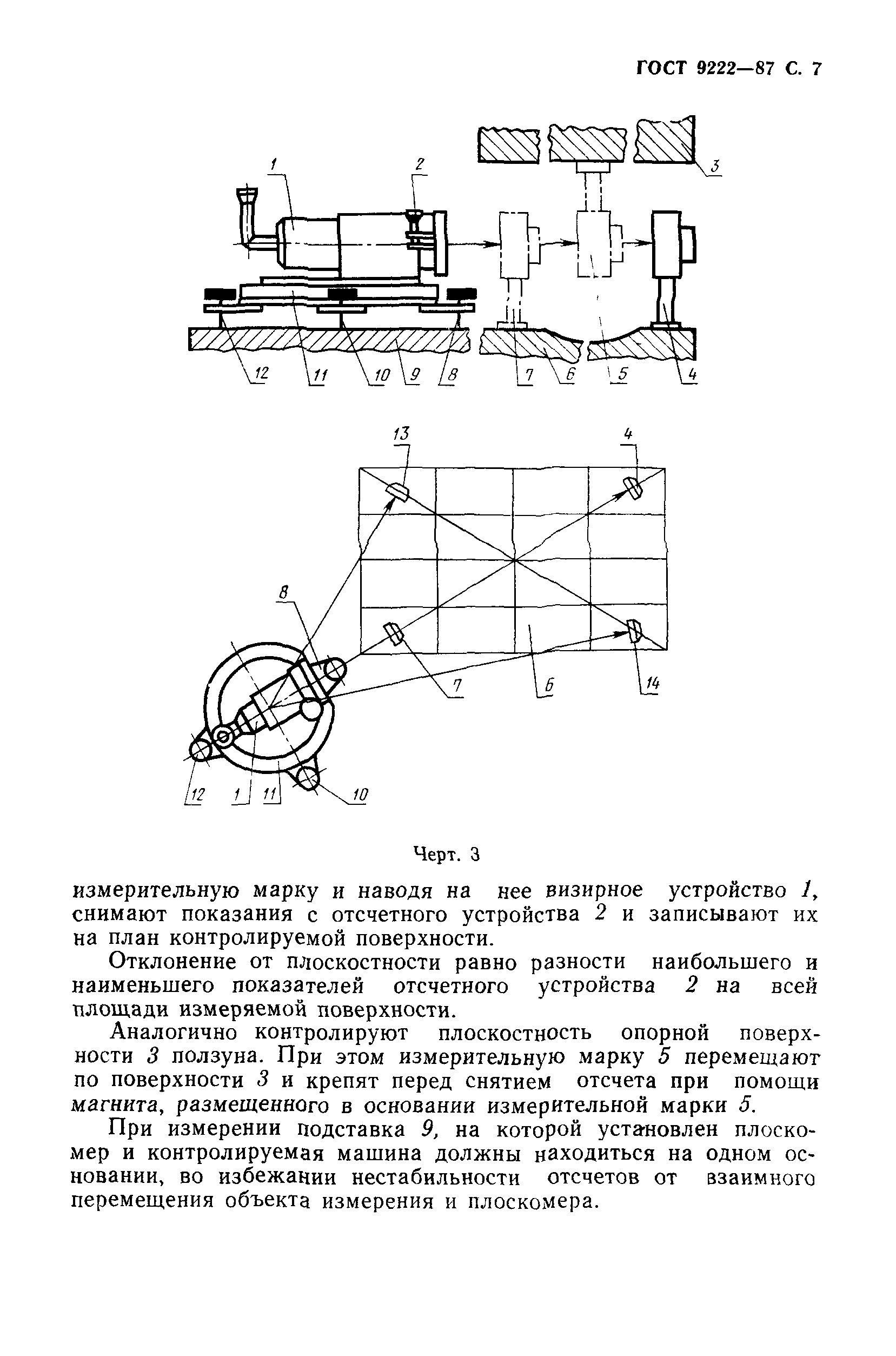 ГОСТ 9222—87 С. 7

1 2 3

12 11 10 9 8 7 6 5 4

13 4

8

7 6 14

12 1 11 10

Черт. 3

измерительную марку и наводя на нее визирное устройство 1, снимают показания с отсчетного устройства 2 и записывают их на план контролируемой поверхности.

Отклонение от плоскостности равно разности наибольшего и наименьшего показателей отсчетного устройства 2 на всей площади измеряемой поверхности.

Аналогично контролируют плоскостность опорной поверхности 3 ползуна. При этом измерительную марку 5 перемещают по поверхности 3 и крепят перед снятием отсчета при помощи магнита, размещенного в основании измерительной марки 5.

При измерении подставка 9, на которой установлен плоскомер и контролируемая машина должны находиться на одном основании, во избежании нестабильности отсчетов от взаимного перемещения объекта измерения и плоскомера.